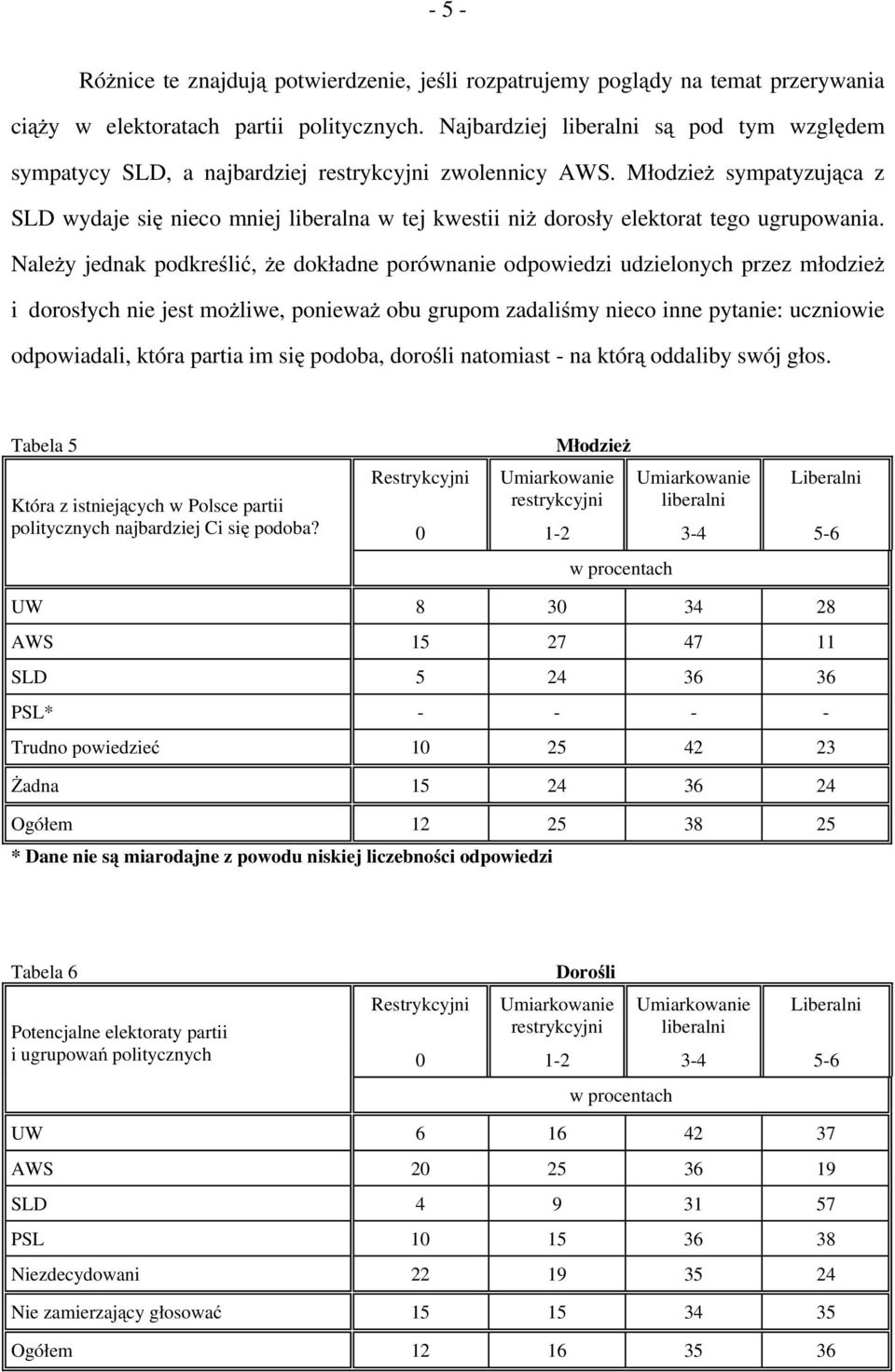 - 5 -

Różnice te znajdują potwierdzenie, jeśli rozpatrujemy poglądy na temat przerywania ciąży w elektoratach partii politycznych. Najbardziej liberalni są pod tym względem sympatycy SLD, a najbardziej restrykcyjni zwolennicy AWS. Młodzież sympatyzująca z SLD wydaje się nieco mniej liberalna w tej kwestii niż dorosły elektorat tego ugrupowania. Należy jednak podkreślić, że dokładne porównanie odpowiedzi udzielonych przez młodzież i dorosłych nie jest możliwe, ponieważ obu grupom zadaliśmy nieco inne pytanie: uczniowie odpowiadali, która partia im się podoba, dorośli natomiast - na którą oddaliby swój głos.

Tabela 5

Młodzież

| Która z istniejących w Polsce partii politycznych najbardziej Ci się podoba? | Restrykcyjni 0 | Umiarkowanie restrykcyjni 1-2 | Umiarkowanie liberalni 3-4 | Liberalni 5-6 |
|---|---|---|---|---|
| | w procentach | | | |
| UW | 8 | 30 | 34 | 28 |
| AWS | 15 | 27 | 47 | 11 |
| SLD | 5 | 24 | 36 | 36 |
| PSL* | - | - | - | - |
| Trudno powiedzieć | 10 | 25 | 42 | 23 |
| Żadna | 15 | 24 | 36 | 24 |
| Ogółem | 12 | 25 | 38 | 25 |

* Dane nie są miarodajne z powodu niskiej liczebności odpowiedzi

Tabela 6

Dorośli

| Potencjalne elektoraty partii i ugrupowań politycznych | Restrykcyjni 0 | Umiarkowanie restrykcyjni 1-2 | Umiarkowanie liberalni 3-4 | Liberalni 5-6 |
|---|---|---|---|---|
| | w procentach | | | |
| UW | 6 | 16 | 42 | 37 |
| AWS | 20 | 25 | 36 | 19 |
| SLD | 4 | 9 | 31 | 57 |
| PSL | 10 | 15 | 36 | 38 |
| Niezdecydowani | 22 | 19 | 35 | 24 |
| Nie zamierzający głosować | 15 | 15 | 34 | 35 |
| Ogółem | 12 | 16 | 35 | 36 |